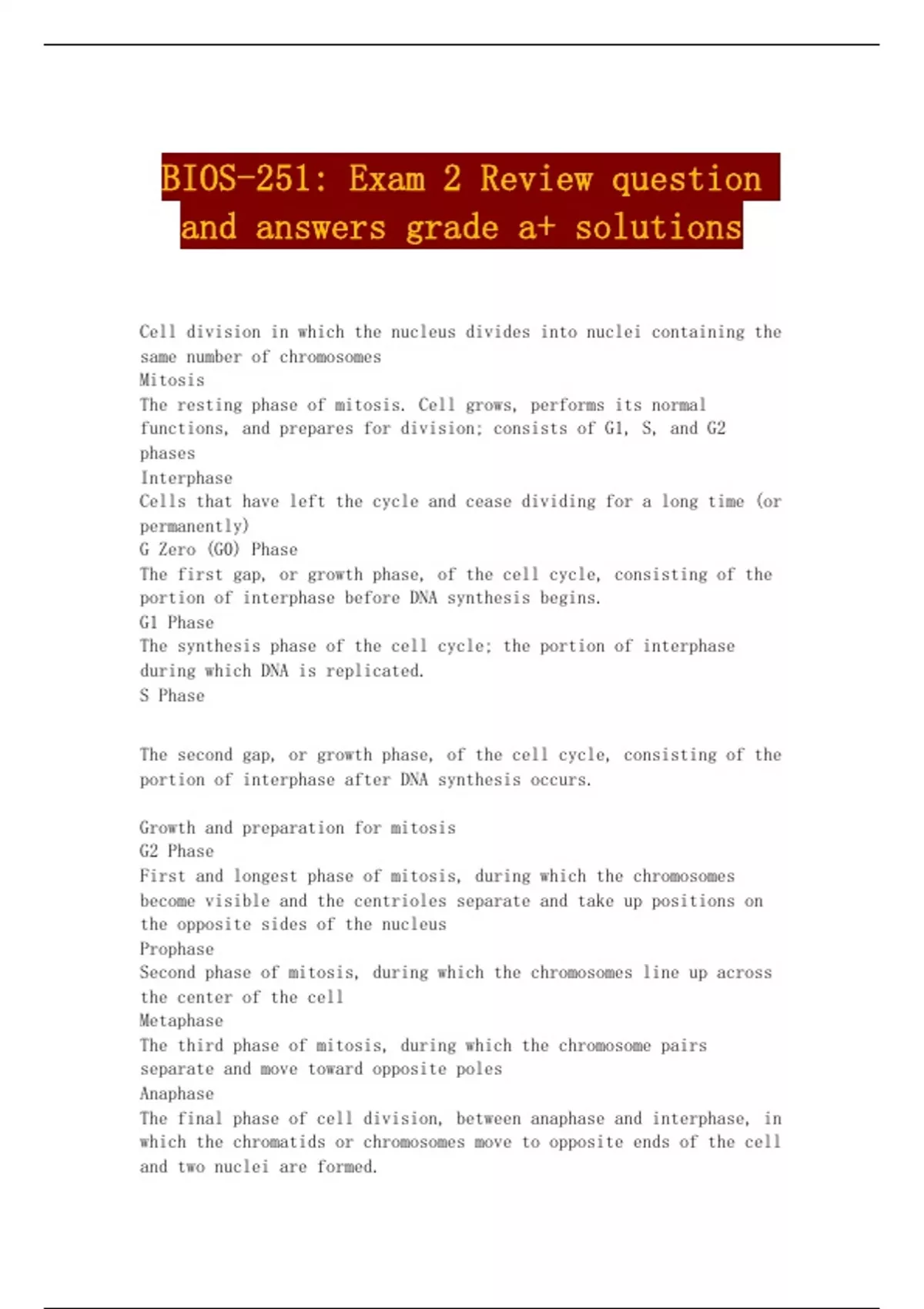 BIOS-251: Exam 2 Review question and answers grade a+ solutions

Cell division in which the nucleus divides into nuclei containing the same number of chromosomes
Mitosis
The resting phase of mitosis. Cell grows, performs its normal functions, and prepares for division; consists of G1, S, and G2 phases
Interphase
Cells that have left the cycle and cease dividing for a long time (or permanently)
G Zero (G0) Phase
The first gap, or growth phase, of the cell cycle, consisting of the portion of interphase before DNA synthesis begins.
G1 Phase
The synthesis phase of the cell cycle; the portion of interphase during which DNA is replicated.
S Phase

The second gap, or growth phase, of the cell cycle, consisting of the portion of interphase after DNA synthesis occurs.

Growth and preparation for mitosis
G2 Phase
First and longest phase of mitosis, during which the chromosomes become visible and the centrioles separate and take up positions on the opposite sides of the nucleus
Prophase
Second phase of mitosis, during which the chromosomes line up across the center of the cell
Metaphase
The third phase of mitosis, during which the chromosome pairs separate and move toward opposite poles
Anaphase
The final phase of cell division, between anaphase and interphase, in which the chromatids or chromosomes move to opposite ends of the cell and two nuclei are formed.